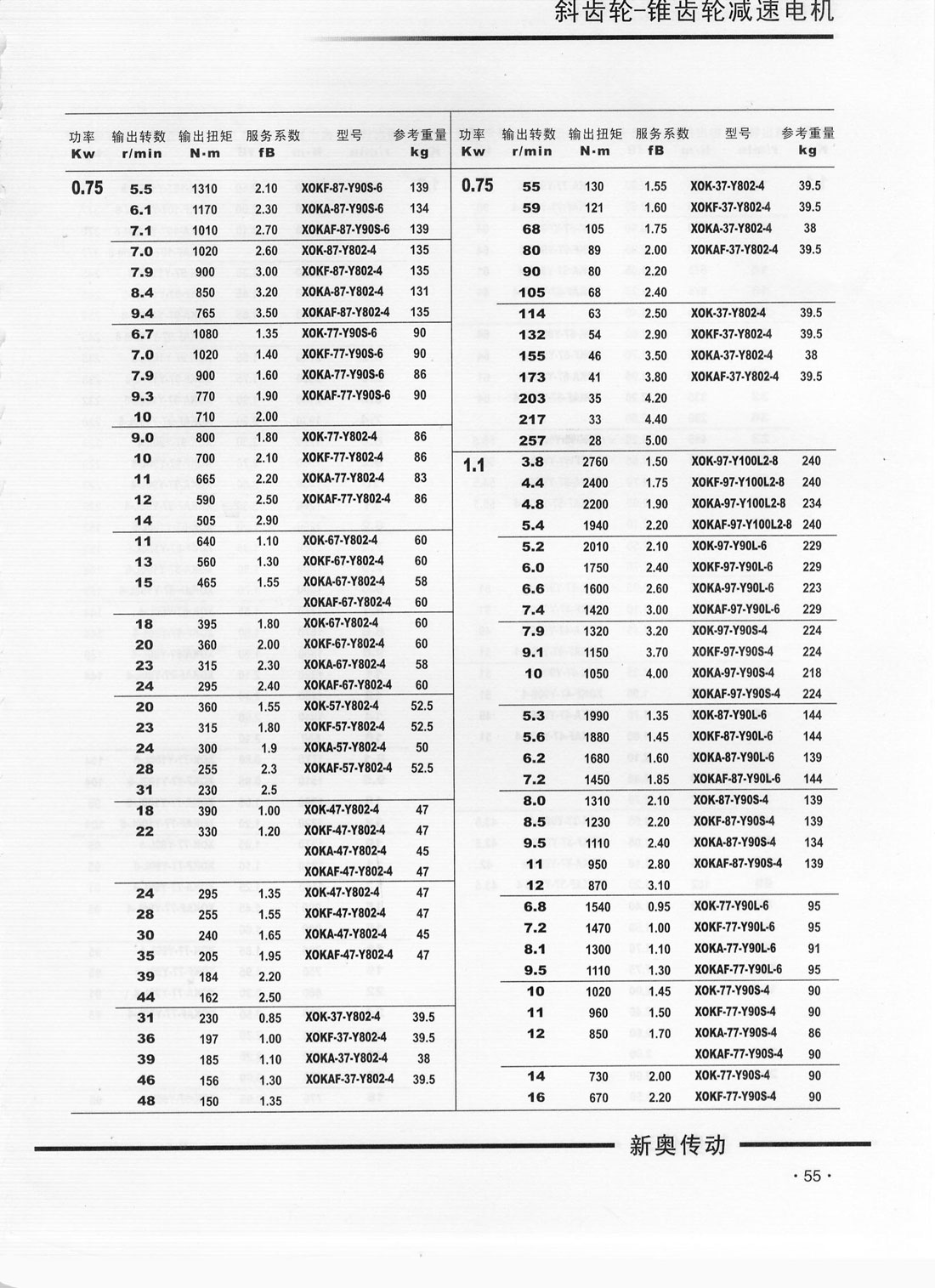 斜齿轮-锥齿轮减速电机

| 功率 Kw | 输出转数 r/min | 输出扭矩 N·m | 服务系数 fB | 型号 | 参考重量 kg |
|---|---|---|---|---|---|
| 0.75 | 5.5 | 1310 | 2.10 | XOKF-87-Y90S-6 | 139 |
| | 6.1 | 1170 | 2.30 | XOKA-87-Y90S-6 | 134 |
| | 7.1 | 1010 | 2.70 | XOKAF-87-Y90S-6 | 139 |
| | 7.0 | 1020 | 2.60 | XOK-87-Y802-4 | 135 |
| | 7.9 | 900 | 3.00 | XOKF-87-Y802-4 | 135 |
| | 8.4 | 850 | 3.20 | XOKA-87-Y802-4 | 131 |
| | 9.4 | 765 | 3.50 | XOKAF-87-Y802-4 | 135 |
| | 6.7 | 1080 | 1.35 | XOK-77-Y90S-6 | 90 |
| | 7.0 | 1020 | 1.40 | XOKF-77-Y90S-6 | 90 |
| | 7.9 | 900 | 1.60 | XOKA-77-Y90S-6 | 86 |
| | 9.3 | 770 | 1.90 | XOKAF-77-Y90S-6 | 90 |
| | 10 | 710 | 2.00 | | |
| | 9.0 | 800 | 1.80 | XOK-77-Y802-4 | 86 |
| | 10 | 700 | 2.10 | XOKF-77-Y802-4 | 86 |
| | 11 | 665 | 2.20 | XOKA-77-Y802-4 | 83 |
| | 12 | 590 | 2.50 | XOKAF-77-Y802-4 | 86 |
| | 14 | 505 | 2.90 | | |
| | 11 | 640 | 1.10 | XOK-67-Y802-4 | 60 |
| | 13 | 560 | 1.30 | XOKF-67-Y802-4 | 60 |
| | 15 | 465 | 1.55 | XOKA-67-Y802-4 | 58 |
| | | | | XOKAF-67-Y802-4 | 60 |
| | 18 | 395 | 1.80 | XOK-67-Y802-4 | 60 |
| | 20 | 360 | 2.00 | XOKF-67-Y802-4 | 60 |
| | 23 | 315 | 2.30 | XOKA-67-Y802-4 | 58 |
| | 24 | 295 | 2.40 | XOKAF-67-Y802-4 | 60 |
| | 20 | 360 | 1.55 | XOK-57-Y802-4 | 52.5 |
| | 23 | 315 | 1.80 | XOKF-57-Y802-4 | 52.5 |
| | 24 | 300 | 1.9 | XOKA-57-Y802-4 | 50 |
| | 28 | 255 | 2.3 | XOKAF-57-Y802-4 | 52.5 |
| | 31 | 230 | 2.5 | | |
| | 18 | 390 | 1.00 | XOK-47-Y802-4 | 47 |
| | 22 | 330 | 1.20 | XOKF-47-Y802-4 | 47 |
| | | | | XOKA-47-Y802-4 | 45 |
| | | | | XOKAF-47-Y802-4 | 47 |
| | 24 | 295 | 1.35 | XOK-47-Y802-4 | 47 |
| | 28 | 255 | 1.55 | XOKF-47-Y802-4 | 47 |
| | 30 | 240 | 1.65 | XOKA-47-Y802-4 | 45 |
| | 35 | 205 | 1.95 | XOKAF-47-Y802-4 | 47 |
| | 39 | 184 | 2.20 | | |
| | 44 | 162 | 2.50 | | |
| | 31 | 230 | 0.85 | XOK-37-Y802-4 | 39.5 |
| | 36 | 197 | 1.00 | XOKF-37-Y802-4 | 39.5 |
| | 39 | 185 | 1.10 | XOKA-37-Y802-4 | 38 |
| | 46 | 156 | 1.30 | XOKAF-37-Y802-4 | 39.5 |
| | 48 | 150 | 1.35 | | |

| 功率 Kw | 输出转数 r/min | 输出扭矩 N·m | 服务系数 fB | 型号 | 参考重量 kg |
|---|---|---|---|---|---|
| 0.75 | 55 | 130 | 1.55 | XOK-37-Y802-4 | 39.5 |
| | 59 | 121 | 1.60 | XOKF-37-Y802-4 | 39.5 |
| | 68 | 105 | 1.75 | XOKA-37-Y802-4 | 38 |
| | 80 | 89 | 2.00 | XOKAF-37-Y802-4 | 39.5 |
| | 90 | 80 | 2.20 | | |
| | 105 | 68 | 2.40 | | |
| | 114 | 63 | 2.50 | XOK-37-Y802-4 | 39.5 |
| | 132 | 54 | 2.90 | XOKF-37-Y802-4 | 39.5 |
| | 155 | 46 | 3.50 | XOKA-37-Y802-4 | 38 |
| | 173 | 41 | 3.80 | XOKAF-37-Y802-4 | 39.5 |
| | 203 | 35 | 4.20 | | |
| | 217 | 33 | 4.40 | | |
| | 257 | 28 | 5.00 | | |
| 1.1 | 3.8 | 2760 | 1.50 | XOK-97-Y100L2-8 | 240 |
| | 4.4 | 2400 | 1.75 | XOKF-97-Y100L2-8 | 240 |
| | 4.8 | 2200 | 1.90 | XOKA-97-Y100L2-8 | 234 |
| | 5.4 | 1940 | 2.20 | XOKAF-97-Y100L2-8 | 240 |
| | 5.2 | 2010 | 2.10 | XOK-97-Y90L-6 | 229 |
| | 6.0 | 1750 | 2.40 | XOKF-97-Y90L-6 | 229 |
| | 6.6 | 1600 | 2.60 | XOKA-97-Y90L-6 | 223 |
| | 7.4 | 1420 | 3.00 | XOKAF-97-Y90L-6 | 229 |
| | 7.9 | 1320 | 3.20 | XOK-97-Y90S-4 | 224 |
| | 9.1 | 1150 | 3.70 | XOKF-97-Y90S-4 | 224 |
| | 10 | 1050 | 4.00 | XOKA-97-Y90S-4 | 218 |
| | | | | XOKAF-97-Y90S-4 | 224 |
| | 5.3 | 1990 | 1.35 | XOK-87-Y90L-6 | 144 |
| | 5.6 | 1880 | 1.45 | XOKF-87-Y90L-6 | 144 |
| | 6.2 | 1680 | 1.60 | XOKA-87-Y90L-6 | 139 |
| | 7.2 | 1450 | 1.85 | XOKAF-87-Y90L-6 | 144 |
| | 8.0 | 1310 | 2.10 | XOK-87-Y90S-4 | 139 |
| | 8.5 | 1230 | 2.20 | XOKF-87-Y90S-4 | 139 |
| | 9.5 | 1110 | 2.40 | XOKA-87-Y90S-4 | 134 |
| | 11 | 950 | 2.80 | XOKAF-87-Y90S-4 | 139 |
| | 12 | 870 | 3.10 | | |
| | 6.8 | 1540 | 0.95 | XOK-77-Y90L-6 | 95 |
| | 7.2 | 1470 | 1.00 | XOKF-77-Y90L-6 | 95 |
| | 8.1 | 1300 | 1.10 | XOKA-77-Y90L-6 | 91 |
| | 9.5 | 1110 | 1.30 | XOKAF-77-Y90L-6 | 95 |
| | 10 | 1020 | 1.45 | XOK-77-Y90S-4 | 90 |
| | 11 | 960 | 1.50 | XOKF-77-Y90S-4 | 90 |
| | 12 | 850 | 1.70 | XOKA-77-Y90S-4 | 86 |
| | | | | XOKAF-77-Y90S-4 | 90 |
| | 14 | 730 | 2.00 | XOK-77-Y90S-4 | 90 |
| | 16 | 670 | 2.20 | XOKF-77-Y90S-4 | 90 |

新奥传动

· 55 ·